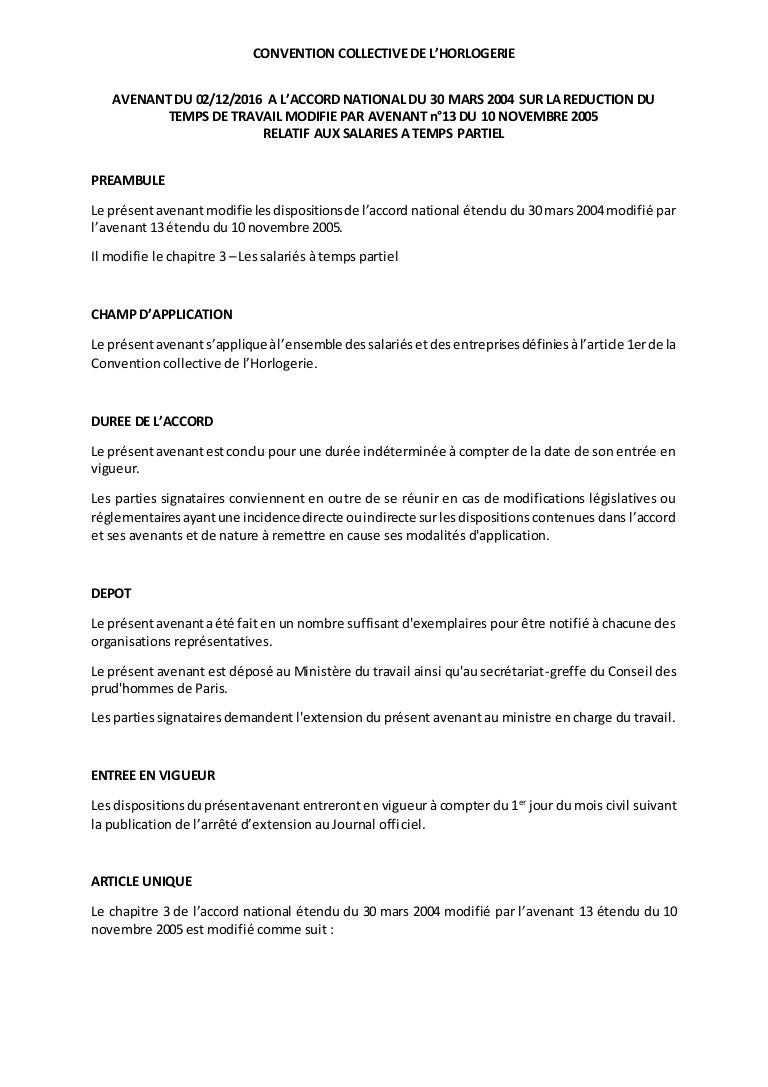 CONVENTION COLLECTIVE DE L'HORLOGERIE

AVENANT DU 02/12/2016 A L'ACCORD NATIONAL DU 30 MARS 2004 SUR LA REDUCTION DU TEMPS DE TRAVAIL MODIFIE PAR AVENANT n°13 DU 10 NOVEMBRE 2005 RELATIF AUX SALARIES A TEMPS PARTIEL

PREAMBULE

Le présent avenant modifie les dispositions de l'accord national étendu du 30 mars 2004 modifié par l'avenant 13 étendu du 10 novembre 2005.

Il modifie le chapitre 3 – Les salariés à temps partiel

CHAMP D'APPLICATION

Le présent avenant s'applique à l'ensemble des salariés et des entreprises définies à l'article 1er de la Convention collective de l'Horlogerie.

DUREE DE L'ACCORD

Le présent avenant est conclu pour une durée indéterminée à compter de la date de son entrée en vigueur.

Les parties signataires conviennent en outre de se réunir en cas de modifications législatives ou réglementaires ayant une incidence directe ou indirecte sur les dispositions contenues dans l'accord et ses avenants et de nature à remettre en cause ses modalités d'application.

DEPOT

Le présent avenant a été fait en un nombre suffisant d'exemplaires pour être notifié à chacune des organisations représentatives.

Le présent avenant est déposé au Ministère du travail ainsi qu'au secrétariat-greffe du Conseil des prud'hommes de Paris.

Les parties signataires demandent l'extension du présent avenant au ministre en charge du travail.

ENTREE EN VIGUEUR

Les dispositions du présent avenant entreront en vigueur à compter du 1$^{er}$ jour du mois civil suivant la publication de l'arrêté d'extension au Journal officiel.

ARTICLE UNIQUE

Le chapitre 3 de l'accord national étendu du 30 mars 2004 modifié par l'avenant 13 étendu du 10 novembre 2005 est modifié comme suit :